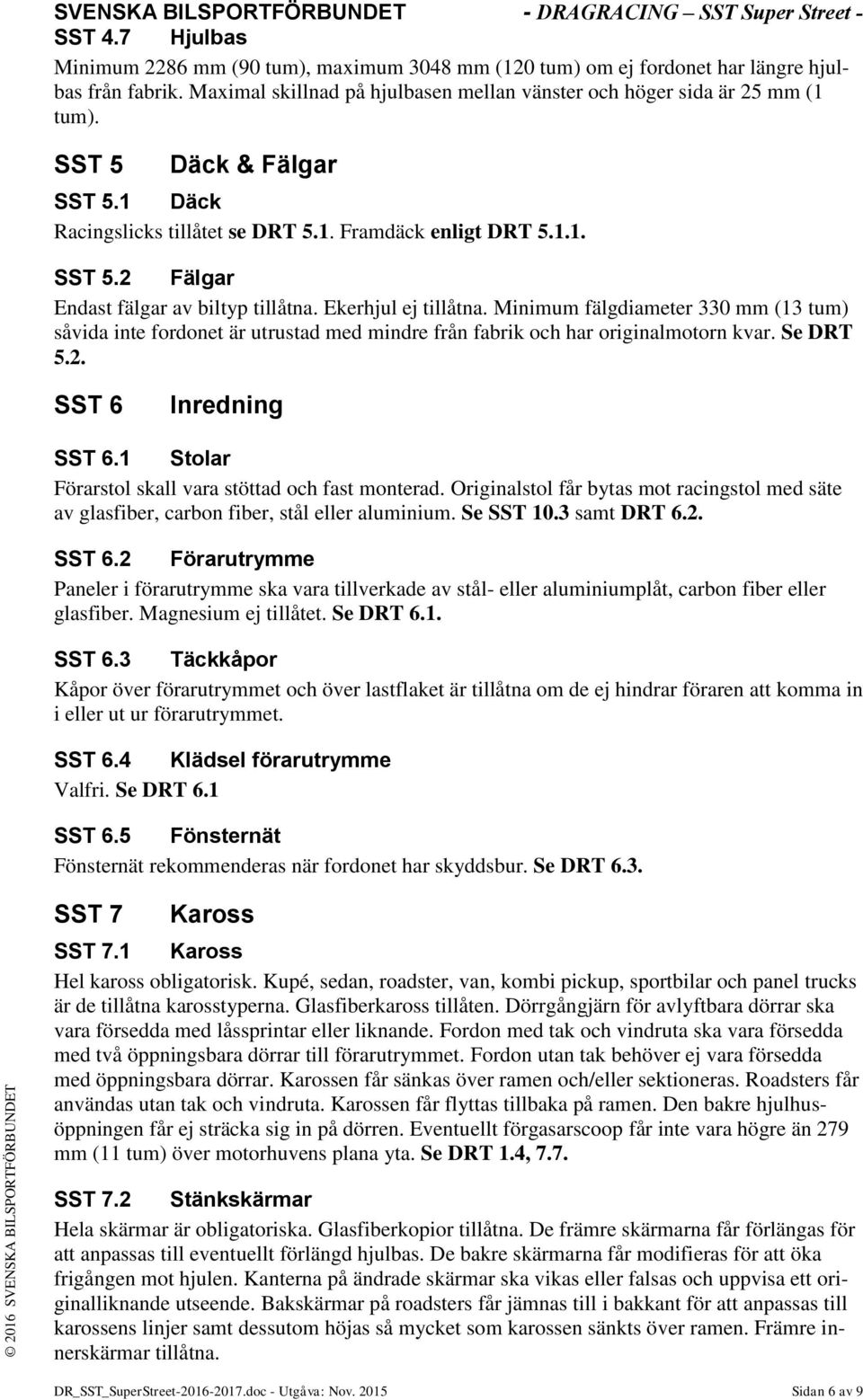 SVENSKA BILSPORTFÖRBUNDET - DRAGRACING – SST Super Street -

SST 4.7 Hjulbas

Minimum 2286 mm (90 tum), maximum 3048 mm (120 tum) om ej fordonet har längre hjulbas från fabrik. Maximal skillnad på hjulbasen mellan vänster och höger sida är 25 mm (1 tum).

SST 5 Däck & Fälgar

SST 5.1 Däck

Racingslicks tillåtet se DRT 5.1. Framdäck enligt DRT 5.1.1.

SST 5.2 Fälgar

Endast fälgar av biltyp tillåtna. Ekerhjul ej tillåtna. Minimum fälgdiameter 330 mm (13 tum) såvida inte fordonet är utrustad med mindre från fabrik och har originalmotorn kvar. Se DRT 5.2.

SST 6 Inredning

SST 6.1 Stolar

Förarstol skall vara stöttad och fast monterad. Originalstol får bytas mot racingstol med säte av glasfiber, carbon fiber, stål eller aluminium. Se SST 10.3 samt DRT 6.2.

SST 6.2 Förarutrymme

Paneler i förarutrymme ska vara tillverkade av stål- eller aluminiumplåt, carbon fiber eller glasfiber. Magnesium ej tillåtet. Se DRT 6.1.

SST 6.3 Täckkåpor

Kåpor över förarutrymmet och över lastflaket är tillåtna om de ej hindrar föraren att komma in i eller ut ur förarutrymmet.

SST 6.4 Klädsel förarutrymme

Valfri. Se DRT 6.1

SST 6.5 Fönsternät

Fönsternät rekommenderas när fordonet har skyddsbur. Se DRT 6.3.

SST 7 Kaross

SST 7.1 Kaross

Hel kaross obligatorisk. Kupé, sedan, roadster, van, kombi pickup, sportbilar och panel trucks är de tillåtna karosstyperna. Glasfiberkaross tillåten. Dörrgångjärn för avlyftbara dörrar ska vara försedda med låssprintar eller liknande. Fordon med tak och vindruta ska vara försedda med två öppningsbara dörrar till förarutrymmet. Fordon utan tak behöver ej vara försedda med öppningsbara dörrar. Karossen får sänkas över ramen och/eller sektioneras. Roadsters får användas utan tak och vindruta. Karossen får flyttas tillbaka på ramen. Den bakre hjulhusöppningen får ej sträcka sig in på dörren. Eventuellt förgasarscoop får inte vara högre än 279 mm (11 tum) över motorhuvens plana yta. Se DRT 1.4, 7.7.

SST 7.2 Stänkskärmar

Hela skärmar är obligatoriska. Glasfiberkopior tillåtna. De främre skärmarna får förlängas för att anpassas till eventuellt förlängd hjulbas. De bakre skärmarna får modifieras för att öka frigången mot hjulen. Kanterna på ändrade skärmar ska vikas eller falsas och uppvisa ett originalliknande utseende. Bakskärmar på roadsters får jämnas till i bakkant för att anpassas till karossens linjer samt dessutom höjas så mycket som karossen sänkts över ramen. Främre innerskärmar tillåtna.

© 2016 SVENSKA BILSPORTFÖRBUNDET

DR_SST_SuperStreet-2016-2017.doc - Utgåva: Nov. 2015 Sidan 6 av 9